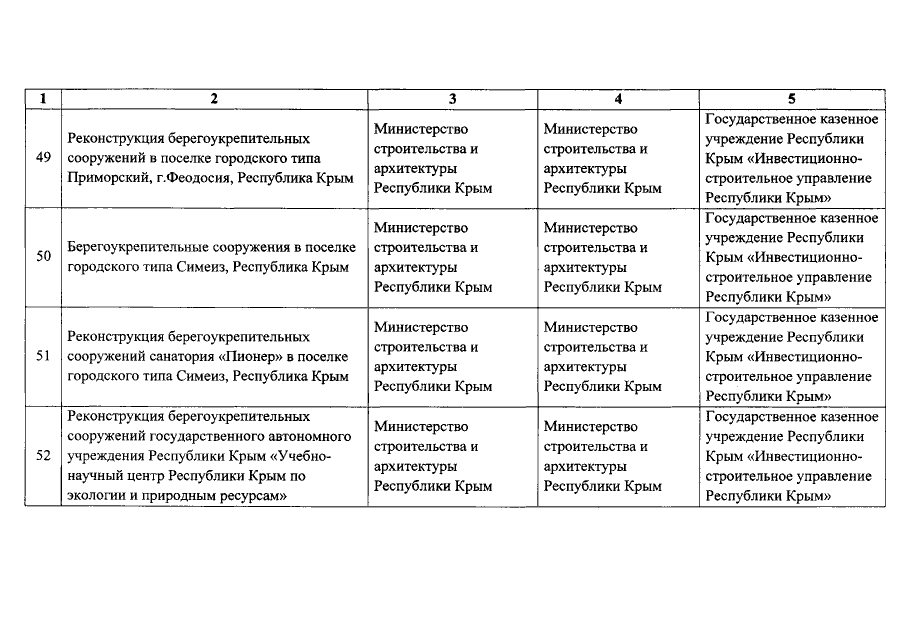 | 1 | 2 | 3 | 4 | 5 |
|---|---|---|---|---|
| 49 | Реконструкция берегоукрепительных сооружений в поселке городского типа Приморский, г.Феодосия, Республика Крым | Министерство строительства и архитектуры Республики Крым | Министерство строительства и архитектуры Республики Крым | Государственное казенное учреждение Республики Крым «Инвестиционно-строительное управление Республики Крым» |
| 50 | Берегоукрепительные сооружения в поселке городского типа Симеиз, Республика Крым | Министерство строительства и архитектуры Республики Крым | Министерство строительства и архитектуры Республики Крым | Государственное казенное учреждение Республики Крым «Инвестиционно-строительное управление Республики Крым» |
| 51 | Реконструкция берегоукрепительных сооружений санатория «Пионер» в поселке городского типа Симеиз, Республика Крым | Министерство строительства и архитектуры Республики Крым | Министерство строительства и архитектуры Республики Крым | Государственное казенное учреждение Республики Крым «Инвестиционно-строительное управление Республики Крым» |
| 52 | Реконструкция берегоукрепительных сооружений государственного автономного учреждения Республики Крым «Учебно-научный центр Республики Крым по экологии и природным ресурсам» | Министерство строительства и архитектуры Республики Крым | Министерство строительства и архитектуры Республики Крым | Государственное казенное учреждение Республики Крым «Инвестиционно-строительное управление Республики Крым» |